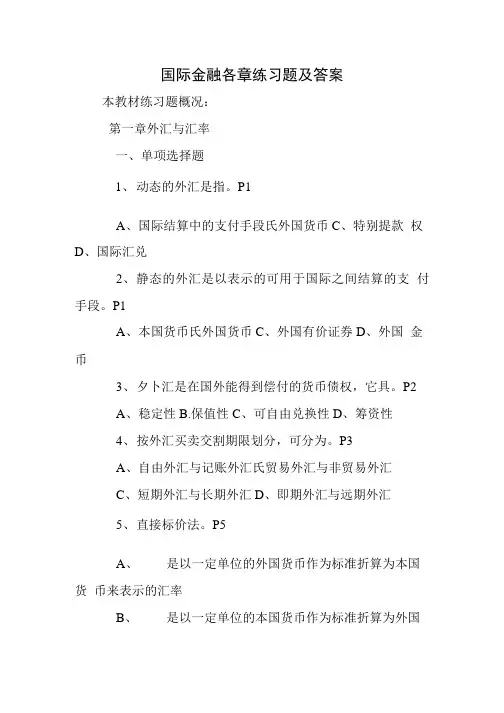 国际金融各章练习题及答案

本教材练习题概况：

第一章外汇与汇率

一、单项选择题

1、动态的外汇是指。P1

A、国际结算中的支付手段氏外国货币 C、特别提款 权 D、国际汇兑

2、静态的外汇是以表示的可用于国际之间结算的支 付手段。P1

A、本国货币氏外国货币 C、外国有价证券 D、外国 金币

3、夕卜汇是在国外能得到偿付的货币债权，它具。P2

A、稳定性 B.保值性 C、可自由兑换性 D、筹资性

4、按外汇买卖交割期限划分，可分为。P3

A、自由外汇与记账外汇氏贸易外汇与非贸易外汇

C、短期外汇与长期外汇 D、即期外汇与远期外汇

5、直接标价法。P5

A、 是以一定单位的外国货币作为标准折算为本国货 币来表示的汇率

B、 是以一定单位的本国货币作为标准折算为外国